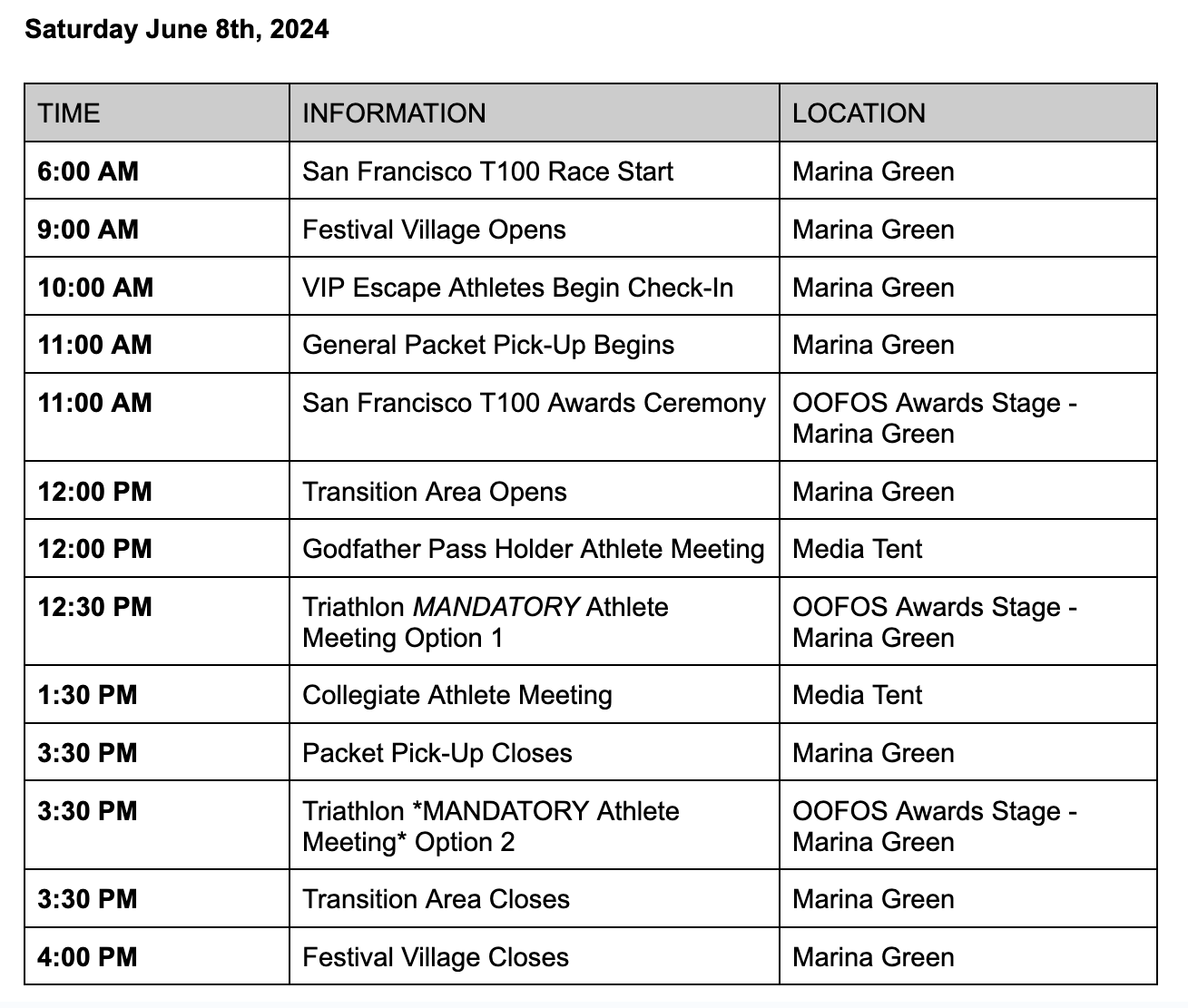 Saturday June 8th, 2024

| TIME | INFORMATION | LOCATION |
|---|---|---|
| 6:00 AM | San Francisco T100 Race Start | Marina Green |
| 9:00 AM | Festival Village Opens | Marina Green |
| 10:00 AM | VIP Escape Athletes Begin Check-In | Marina Green |
| 11:00 AM | General Packet Pick-Up Begins | Marina Green |
| 11:00 AM | San Francisco T100 Awards Ceremony | OOFOS Awards Stage - Marina Green |
| 12:00 PM | Transition Area Opens | Marina Green |
| 12:00 PM | Godfather Pass Holder Athlete Meeting | Media Tent |
| 12:30 PM | Triathlon MANDATORY Athlete Meeting Option 1 | OOFOS Awards Stage - Marina Green |
| 1:30 PM | Collegiate Athlete Meeting | Media Tent |
| 3:30 PM | Packet Pick-Up Closes | Marina Green |
| 3:30 PM | Triathlon *MANDATORY Athlete Meeting* Option 2 | OOFOS Awards Stage - Marina Green |
| 3:30 PM | Transition Area Closes | Marina Green |
| 4:00 PM | Festival Village Closes | Marina Green |